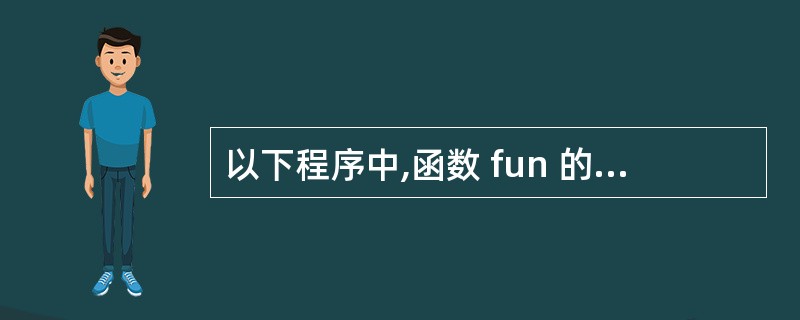 以下程序中,函数 fun 的...